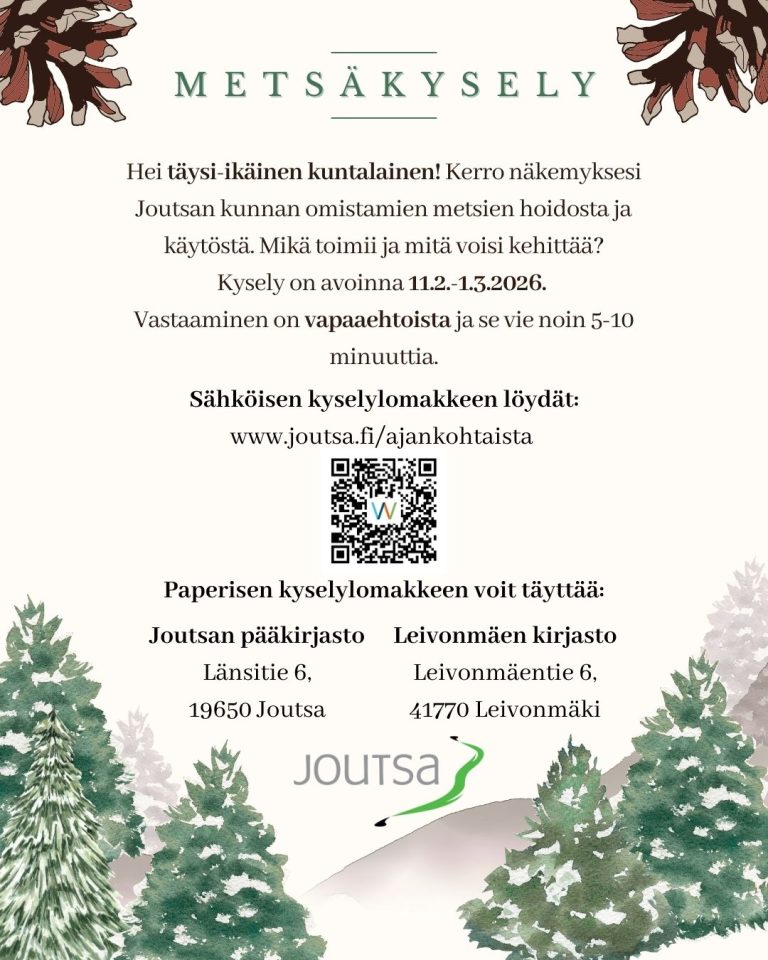 METSÄKYSELY

Hei täysi-ikäinen kuntalainen! Kerro näkemyksesi Joutsan kunnan omistamien metsien hoidosta ja käytöstä. Mikä toimii ja mitä voisi kehittää? Kysely on avoinna 11.2.-1.3.2026. Vastaaminen on vapaaehtoista ja se vie noin 5-10 minuuttia.

Sähköisen kyselylomakkeen löydät:
www.joutsa.fi/ajankohtaista

Paperisen kyselylomakkeen voit täyttää:

Joutsan pääkirjasto
Länsitie 6,
19650 Joutsa

Leivonmäen kirjasto
Leivonmäentie 6,
41770 Leivonmäki

JOUTSA